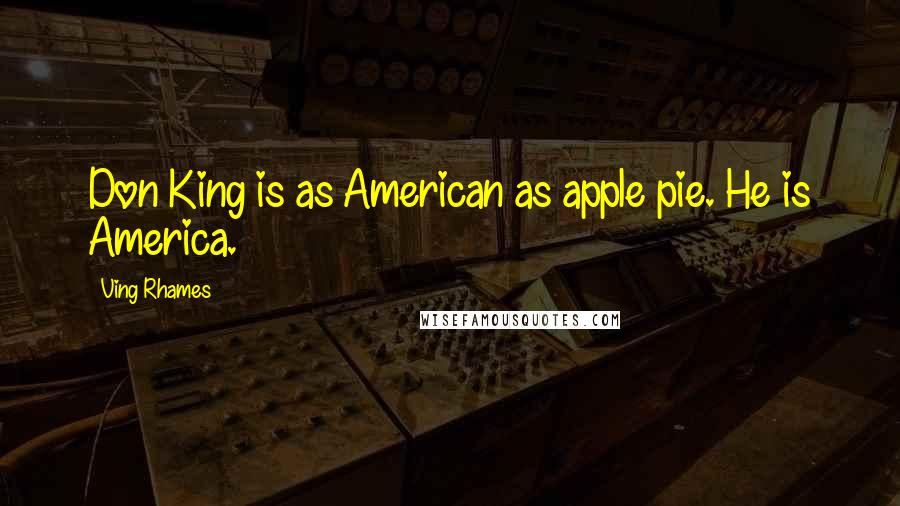 Don King is as American as apple pie. He is America.

Ving Rhames

WISEFAMOUSQUOTES.COM